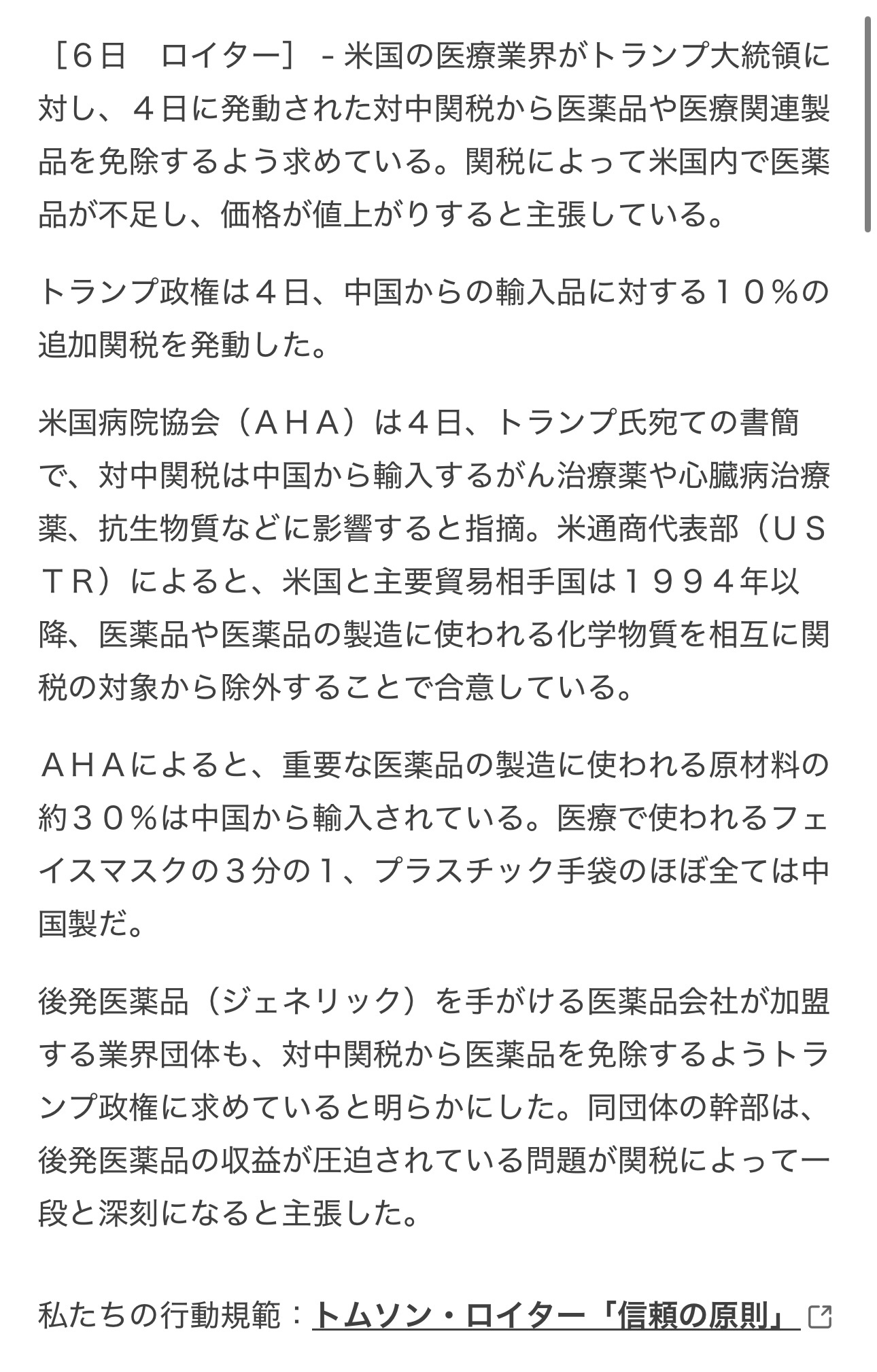 ［６日　ロイター］ - 米国の医療業界がトランプ大統領に対し、４日に発動された対中関税から医薬品や医療関連製品を免除するよう求めている。関税によって米国内で医薬品が不足し、価格が値上がりすると主張している。

トランプ政権は４日、中国からの輸入品に対する１０％の追加関税を発動した。

米国病院協会（ＡＨＡ）は４日、トランプ氏宛ての書簡で、対中関税は中国から輸入するがん治療薬や心臓病治療薬、抗生物質などに影響すると指摘。米通商代表部（ＵＳＴＲ）によると、米国と主要貿易相手国は１９９４年以降、医薬品や医薬品の製造に使われる化学物質を相互に関税の対象から除外することで合意している。

ＡＨＡによると、重要な医薬品の製造に使われる原材料の約３０％は中国から輸入されている。医療で使われるフェイスマスクの３分の１、プラスチック手袋のほぼ全ては中国製だ。

後発医薬品（ジェネリック）を手がける医薬品会社が加盟する業界団体も、対中関税から医薬品を免除するようトランプ政権に求めていると明らかにした。同団体の幹部は、後発医薬品の収益が圧迫されている問題が関税によって一段と深刻になると主張した。

私たちの行動規範：トムソン・ロイター「信頼の原則」